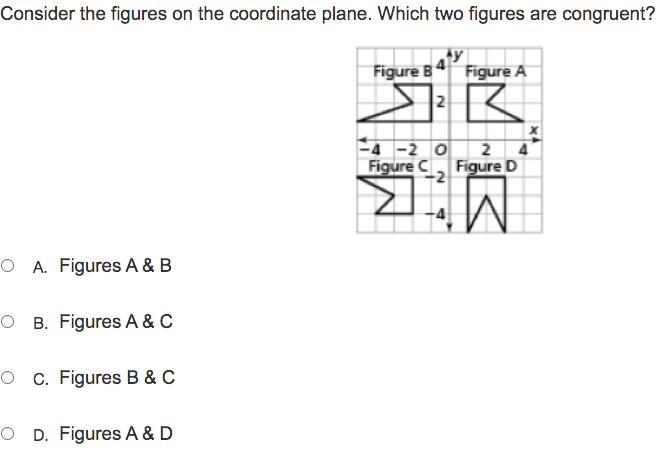 Consider the figures on the coordinate plane. Which two figures are congruent?

Figure B 4 y Figure A
2
x
−4 −2 O 2 4
Figure C −2 Figure D
−4

A. Figures A & B

B. Figures A & C

C. Figures B & C

D. Figures A & D